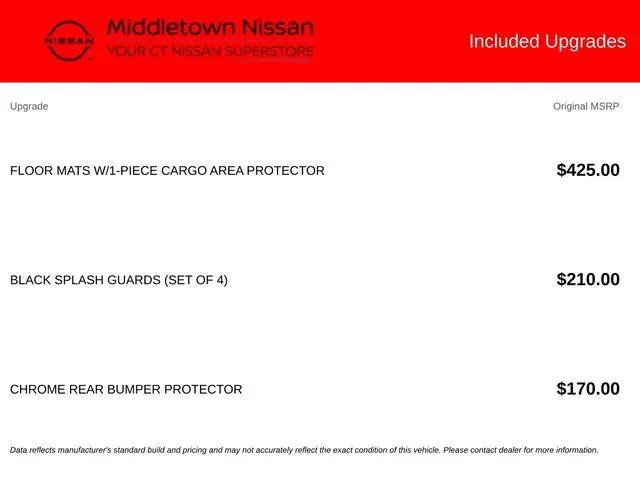 NISSAN

Middletown Nissan
YOUR CT NISSAN SUPERSTORE

Included Upgrades

| Upgrade | Original MSRP |
|---|---|
| FLOOR MATS W/1-PIECE CARGO AREA PROTECTOR | \$425.00 |
| BLACK SPLASH GUARDS (SET OF 4) | \$210.00 |
| CHROME REAR BUMPER PROTECTOR | \$170.00 |

Data reflects manufacturer's standard build and pricing and may not accurately reflect the exact condition of this vehicle. Please contact dealer for more information.